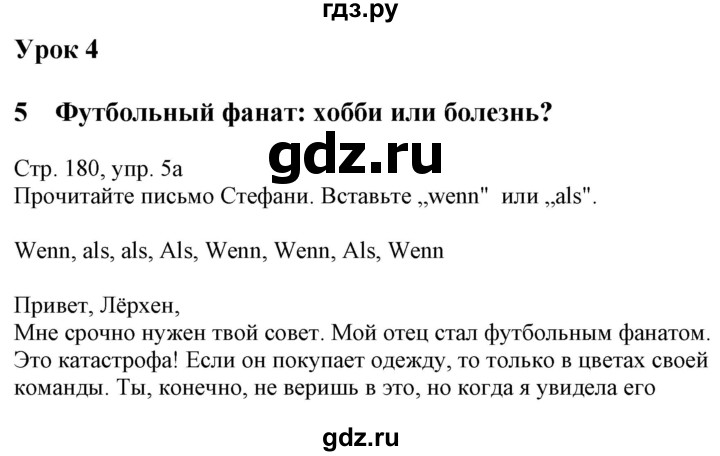 гдз.ру

Урок 4

5 Футбольный фанат: хобби или болезнь?

gdz.ru

Стр. 180, упр. 5а
Прочитайте письмо Стефани. Вставьте „wenn" или „als".

Wenn, als, als, Als, Wenn, Wenn, Als, Wenn

Привет, Лёрхен,
Мне срочно нужен твой совет. Мой отец стал футбольным фанатом. Это катастрофа! Если он покупает одежду, то только в цветах своей команды. Ты, конечно, не веришь в это, но когда я увидела его

gdz.ru